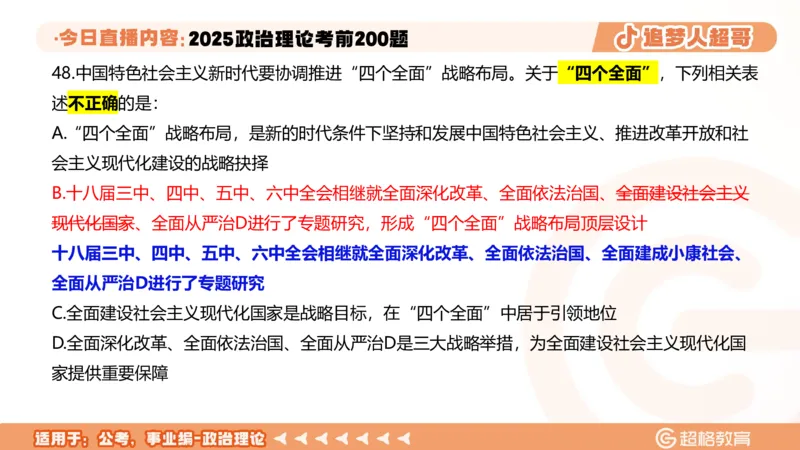 ·今日直播内容：2025政治理论考前200题

追梦人超哥

48.中国特色社会主义新时代要协调推进“四个全面”战略布局。关于“四个全面”，下列相关表述不正确的是：

A.“四个全面”战略布局，是新的时代条件下坚持和发展中国特色社会主义、推进改革开放和社会主义现代化建设的战略抉择

B.十八届三中、四中、五中、六中全会相继就全面深化改革、全面依法治国、全面建设社会主义现代化国家、全面从严治D进行了专题研究，形成“四个全面”战略布局顶层设计

十八届三中、四中、五中、六中全会相继就全面深化改革、全面依法治国、全面建成小康社会、全面从严治D进行了专题研究

C.全面建设社会主义现代化国家是战略目标，在“四个全面”中居于引领地位

D.全面深化改革、全面依法治国、全面从严治D是三大战略举措，为全面建设社会主义现代化国家提供重要保障

适用于：公考、事业编-政治理论

超格教育